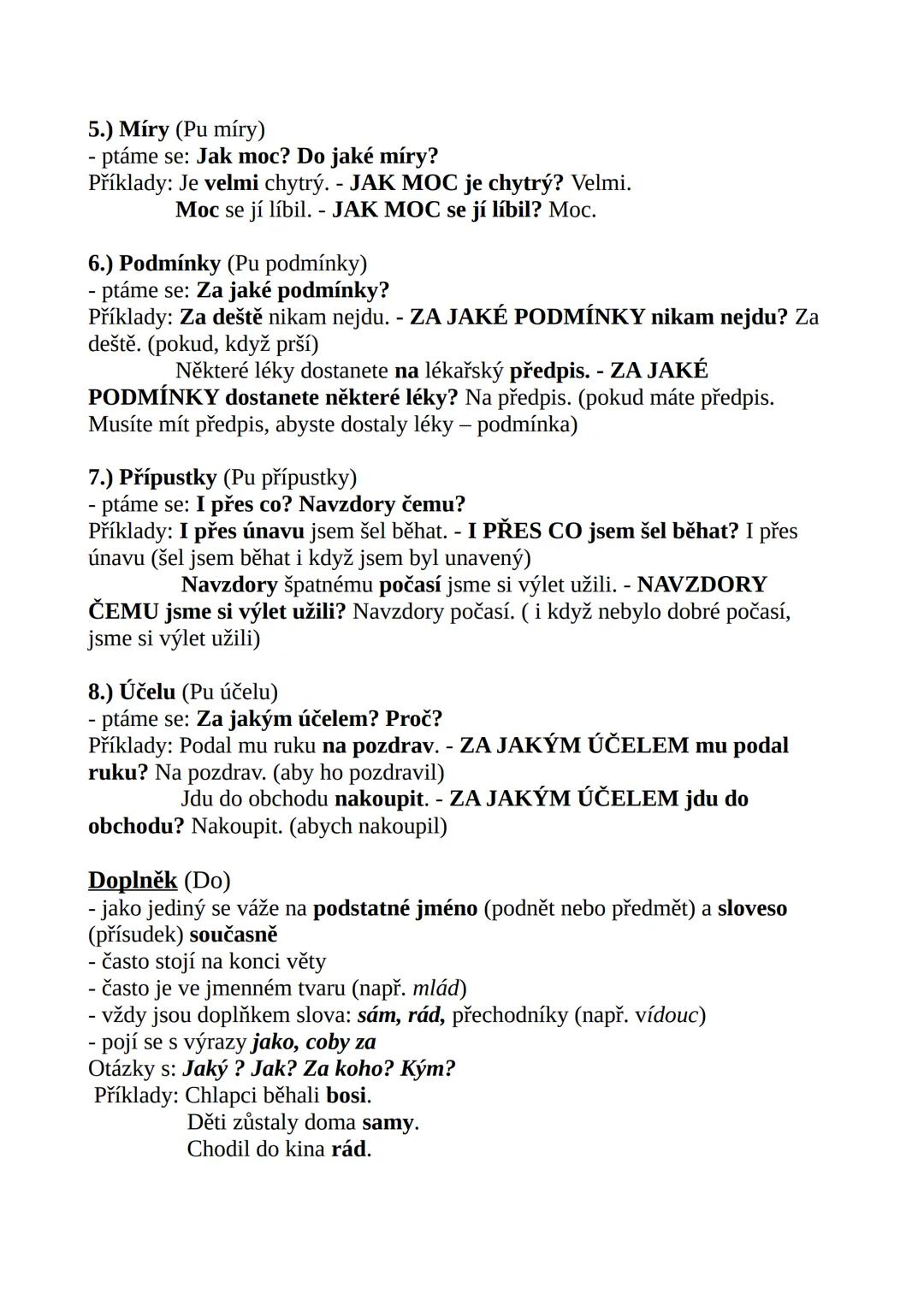 5.) Míry (Pu míry)
- ptáme se: Jak moc? Do jaké míry?
Příklady: Je velmi chytrý. - JAK MOC je chytrý? Velmi.
Moc se jí líbil. - JAK MOC se jí líbil? Moc.

6.) Podmínky (Pu podmínky)
- ptáme se: Za jaké podmínky?
Příklady: Za deště nikam nejdu. - ZA JAKÉ PODMÍNKY nikam nejdu? Za deště. (pokud, když prší)
Některé léky dostanete na lékařský předpis. - ZA JAKÉ PODMÍNKY dostanete některé léky? Na předpis. (pokud máte předpis. Musíte mít předpis, abyste dostaly léky – podmínka)

7.) Přípustky (Pu přípustky)
- ptáme se: I přes co? Navzdory čemu?
Příklady: I přes únavu jsem šel běhat. - I PŘES CO jsem šel běhat? I přes únavu (šel jsem běhat i když jsem byl unavený)
Navzdory špatnému počasí jsme si výlet užili. - NAVZDORY ČEMU jsme si výlet užili? Navzdory počasí. ( i když nebylo dobré počasí, jsme si výlet užili)

8.) Účelu (Pu účelu)
- ptáme se: Za jakým účelem? Proč?
Příklady: Podal mu ruku na pozdrav. - ZA JAKÝM ÚČELEM mu podal ruku? Na pozdrav. (aby ho pozdravil)
Jdu do obchodu nakoupit. - ZA JAKÝM ÚČELEM jdu do obchodu? Nakoupit. (abych nakoupil)

Doplněk (Do)
- jako jediný se váže na podstatné jméno (podnět nebo předmět) a sloveso (přísudek) současně
- často stojí na konci věty
- často je ve jmenném tvaru (např. mlád)
- vždy jsou doplňkem slova: sám, rád, přechodníky (např. vídouc)
- pojí se s výrazy jako, coby za
Otázky s: Jaký ? Jak? Za koho? Kým?
Příklady: Chlapci běhali bosi.
Děti zůstaly doma samy.
Chodil do kina rád.